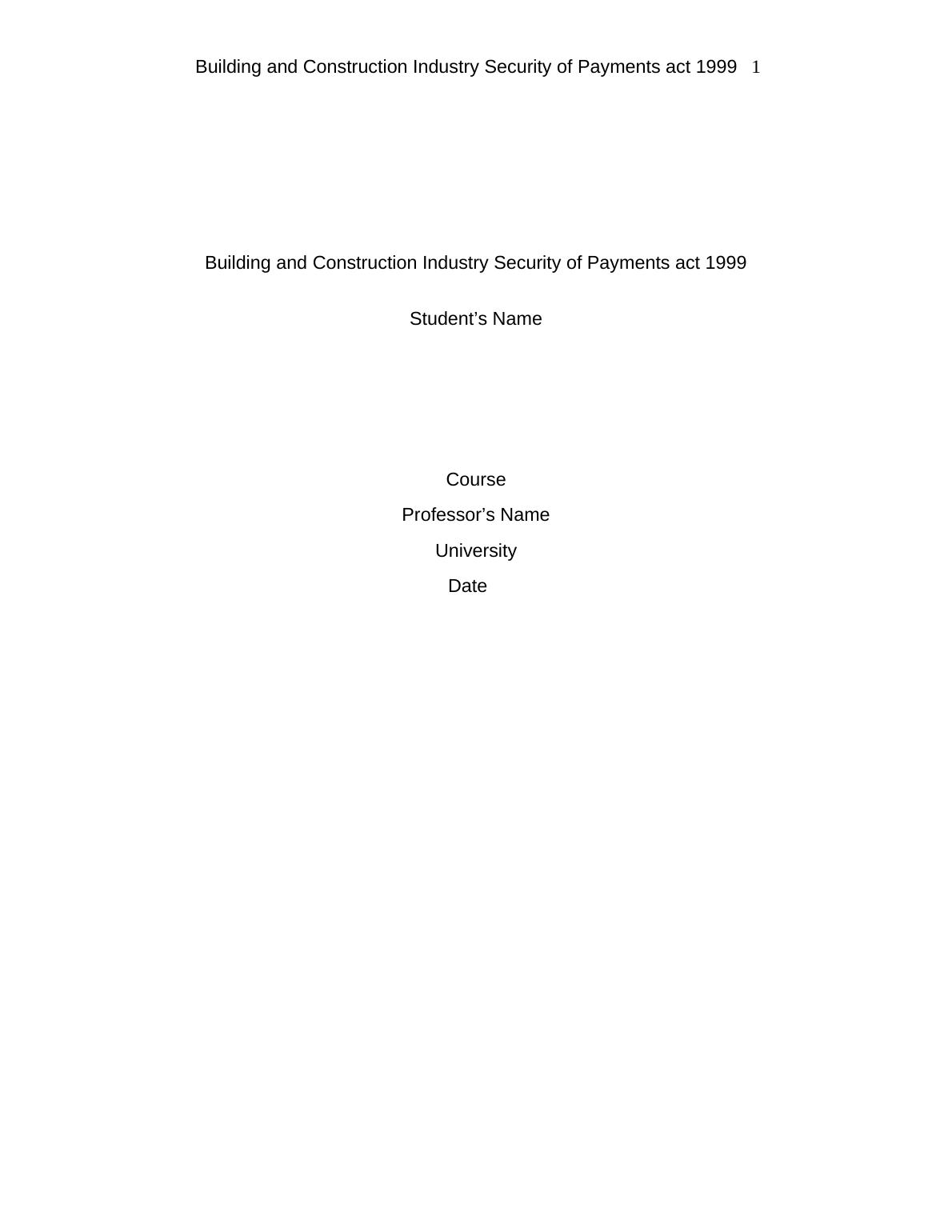 Building and Construction Industry Security of Payments act 1999 1

Building and Construction Industry Security of Payments act 1999

Student's Name

Course

Professor's Name

University

Date